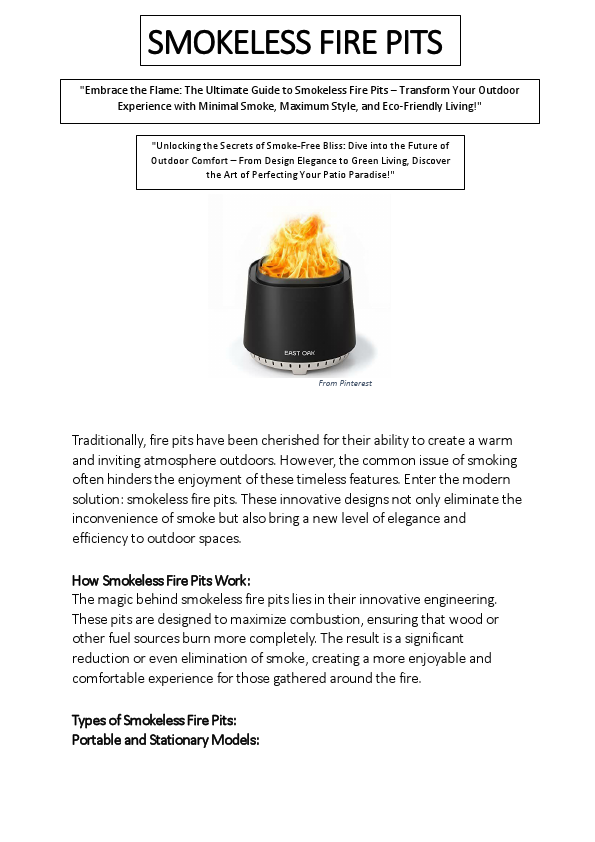 SMOKELESS FIRE PITS

"Embrace the Flame: The Ultimate Guide to Smokeless Fire Pits – Transform Your Outdoor Experience with Minimal Smoke, Maximum Style, and Eco-Friendly Living!"

"Unlocking the Secrets of Smoke-Free Bliss: Dive into the Future of Outdoor Comfort – From Design Elegance to Green Living, Discover the Art of Perfecting Your Patio Paradise!"

EAST OAK

From Pinterest

Traditionally, fire pits have been cherished for their ability to create a warm and inviting atmosphere outdoors. However, the common issue of smoking often hinders the enjoyment of these timeless features. Enter the modern solution: smokeless fire pits. These innovative designs not only eliminate the inconvenience of smoke but also bring a new level of elegance and efficiency to outdoor spaces.

How Smokeless Fire Pits Work:
The magic behind smokeless fire pits lies in their innovative engineering. These pits are designed to maximize combustion, ensuring that wood or other fuel sources burn more completely. The result is a significant reduction or even elimination of smoke, creating a more enjoyable and comfortable experience for those gathered around the fire.

Types of Smokeless Fire Pits:
Portable and Stationary Models: